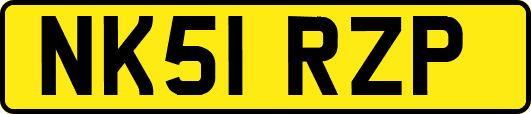 NK51 RZP